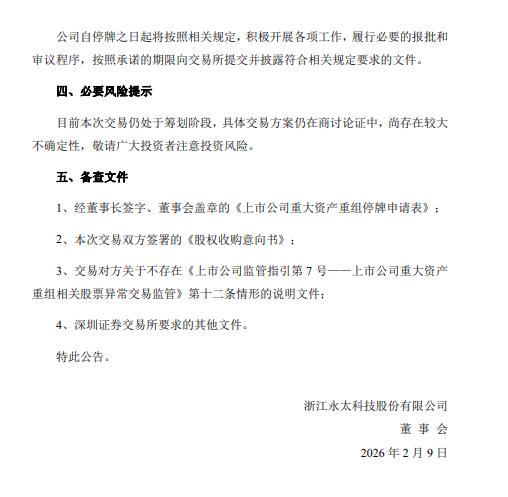 公司自停牌之日起将按照相关规定，积极开展各项工作，履行必要的报批和审议程序，按照承诺的期限向交易所提交并披露符合相关规定要求的文件。

四、必要风险提示

目前本次交易仍处于筹划阶段，具体交易方案仍在商讨论证中，尚存在较大不确定性，敬请广大投资者注意投资风险。

五、备查文件

1、经董事长签字、董事会盖章的《上市公司重大资产重组停牌申请表》；

2、本次交易双方签署的《股权收购意向书》；

3、交易对方关于不存在《上市公司监管指引第 7 号——上市公司重大资产重组相关股票异常交易监管》第十二条情形的说明文件；

4、深圳证券交易所要求的其他文件。

特此公告。

浙江永太科技股份有限公司

董 事 会

2026 年 2 月 9 日